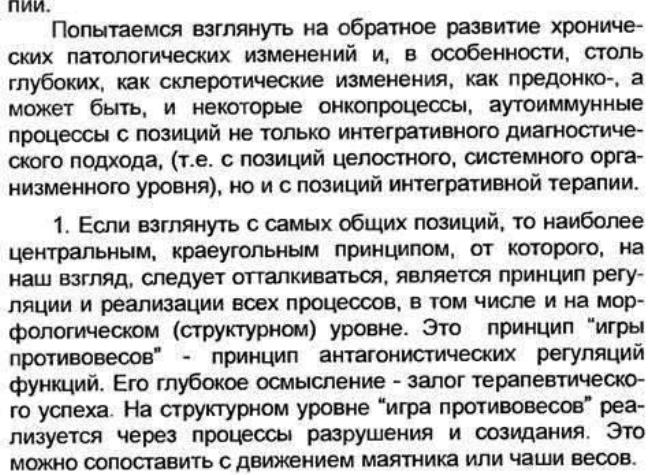 пии.

Попытаемся взглянуть на обратное развитие хронических патологических изменений и, в особенности, столь глубоких, как склеротические изменения, как предонко-, а может быть, и некоторые онкопроцессы, аутоиммунные процессы с позиций не только интегративного диагностического подхода, (т.е. с позиций целостного, системного организменного уровня), но и с позиций интегративной терапии.

1. Если взглянуть с самых общих позиций, то наиболее центральным, краеугольным принципом, от которого, на наш взгляд, следует отталкиваться, является принцип регуляции и реализации всех процессов, в том числе и на морфологическом (структурном) уровне. Это принцип "игры противовесов" - принцип антагонистических регуляций функций. Его глубокое осмысление - залог терапевтического успеха. На структурном уровне "игра противовесов" реализуется через процессы разрушения и созидания. Это можно сопоставить с движением маятника или чаши весов.